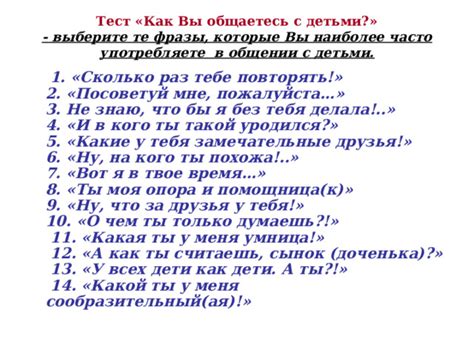 Тест «Как Вы общаетесь с детьми?»
- выберите те фразы, которые Вы наиболее часто употребляете в общении с детьми.

1. «Сколько раз тебе повторять!»
2. «Посоветуй мне, пожалуйста…»
3. Не знаю, что бы я без тебя делала!..»
4. «И в кого ты такой уродился?»
5. «Какие у тебя замечательные друзья!»
6. «Ну, на кого ты похожа!..»
7. «Вот я в твое время…»
8. «Ты моя опора и помощница(к)»
9. «Ну, что за друзья у тебя!»
10. «О чем ты только думаешь?!»
11. «Какая ты у меня умница!»
12. «А как ты считаешь, сынок (доченька)?»
13. «У всех дети как дети. А ты?!»
14. «Какой ты у меня сообразительный(ая)!»